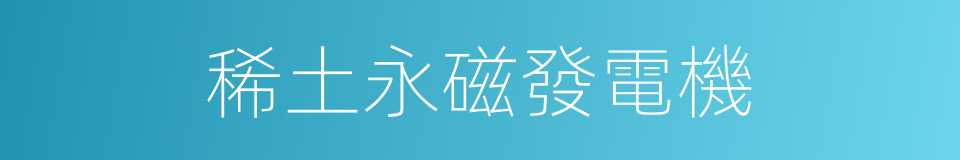 稀土永磁發電機